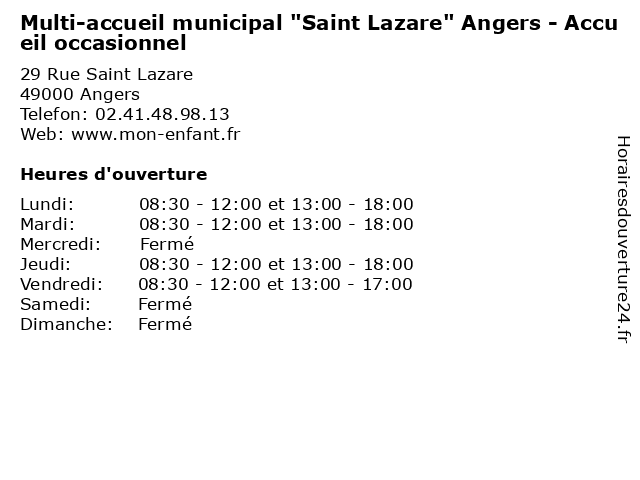 Multi-accueil municipal "Saint Lazare" Angers - Accueil occasionnel

29 Rue Saint Lazare
49000 Angers
Telefon: 02.41.48.98.13
Web: www.mon-enfant.fr

Heures d'ouverture

| | |
|---|---|
| Lundi: | 08:30 - 12:00 et 13:00 - 18:00 |
| Mardi: | 08:30 - 12:00 et 13:00 - 18:00 |
| Mercredi: | Fermé |
| Jeudi: | 08:30 - 12:00 et 13:00 - 18:00 |
| Vendredi: | 08:30 - 12:00 et 13:00 - 17:00 |
| Samedi: | Fermé |
| Dimanche: | Fermé |

Horairesdouverture24.fr